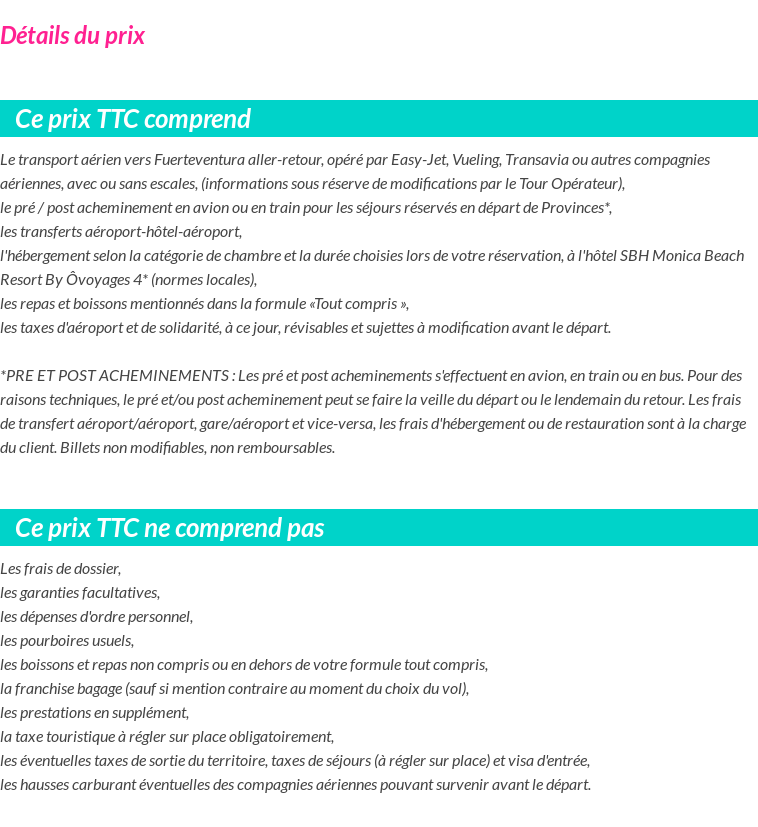 Détails du prix

Ce prix TTC comprend

Le transport aérien vers Fuerteventura aller-retour, opéré par Easy-Jet, Vueling, Transavia ou autres compagnies aériennes, avec ou sans escales, (informations sous réserve de modifications par le Tour Opérateur),
le pré / post acheminement en avion ou en train pour les séjours réservés en départ de Provinces*,
les transferts aéroport-hôtel-aéroport,
l'hébergement selon la catégorie de chambre et la durée choisies lors de votre réservation, à l'hôtel SBH Monica Beach Resort By Ôvoyages 4* (normes locales),
les repas et boissons mentionnés dans la formule «Tout compris »,
les taxes d'aéroport et de solidarité, à ce jour, révisables et sujettes à modification avant le départ.

*PRE ET POST ACHEMINEMENTS : Les pré et post acheminements s'effectuent en avion, en train ou en bus. Pour des raisons techniques, le pré et/ou post acheminement peut se faire la veille du départ ou le lendemain du retour. Les frais de transfert aéroport/aéroport, gare/aéroport et vice-versa, les frais d'hébergement ou de restauration sont à la charge du client. Billets non modifiables, non remboursables.

Ce prix TTC ne comprend pas

Les frais de dossier,
les garanties facultatives,
les dépenses d'ordre personnel,
les pourboires usuels,
les boissons et repas non compris ou en dehors de votre formule tout compris,
la franchise bagage (sauf si mention contraire au moment du choix du vol),
les prestations en supplément,
la taxe touristique à régler sur place obligatoirement,
les éventuelles taxes de sortie du territoire, taxes de séjours (à régler sur place) et visa d'entrée,
les hausses carburant éventuelles des compagnies aériennes pouvant survenir avant le départ.